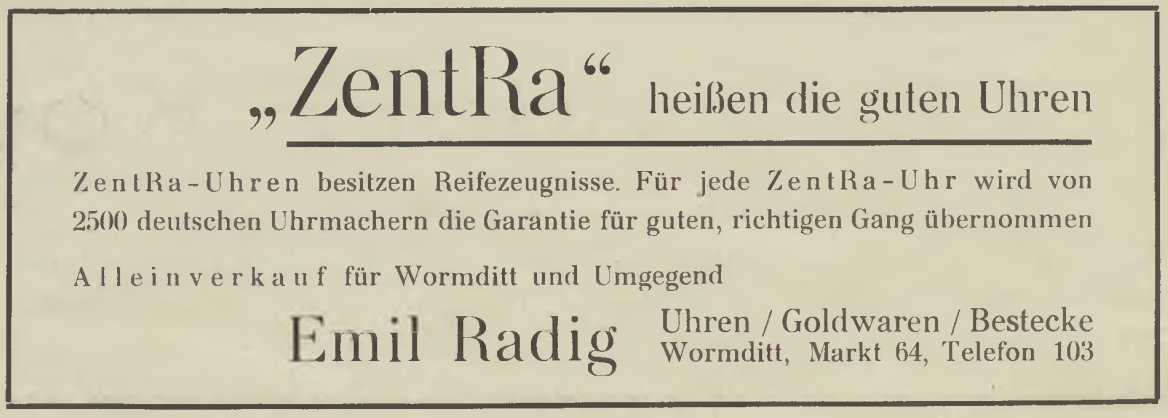 „ZentRa“ heißen die guten Uhren

ZentRa-Uhren besitzen Reifezeugnisse. Für jede ZentRa-Uhr wird von 2500 deutschen Uhrmachern die Garantie für guten, richtigen Gang übernommen

Alleinverkauf für Wormditt und Umgegend

Emil Radig
Uhren / Goldwaren / Bestecke
Wormditt, Markt 64, Telefon 103